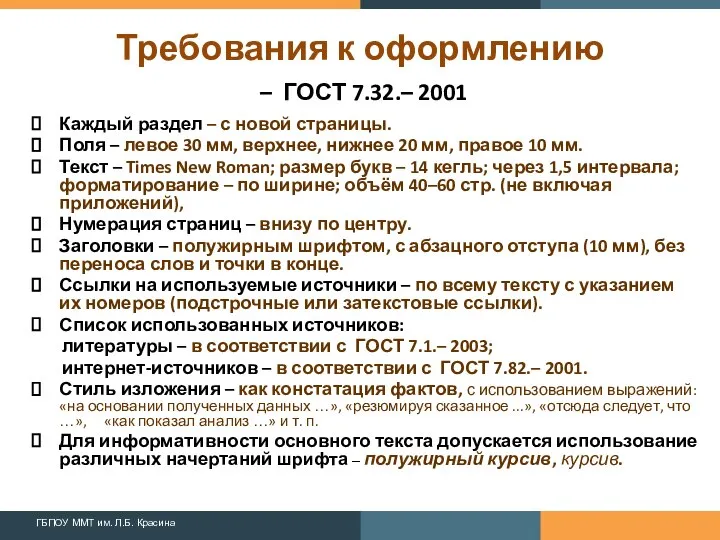 Требования к оформлению

– ГОСТ 7.32.– 2001

Каждый раздел – с новой страницы.
Поля – левое 30 мм, верхнее, нижнее 20 мм, правое 10 мм.
Текст – Times New Roman; размер букв – 14 кегль; через 1,5 интервала; форматирование – по ширине; объём 40–60 стр. (не включая приложений),
Нумерация страниц – внизу по центру.
Заголовки – полужирным шрифтом, с абзацного отступа (10 мм), без переноса слов и точки в конце.
Ссылки на используемые источники – по всему тексту с указанием их номеров (подстрочные или затекстовые ссылки).
Список использованных источников:
литературы – в соответствии с ГОСТ 7.1.– 2003;
интернет-источников – в соответствии с ГОСТ 7.82.– 2001.
Стиль изложения – как констатация фактов, с использованием выражений: «на основании полученных данных …», «резюмируя сказанное ...», «отсюда следует, что …», «как показал анализ …» и т. п.
Для информативности основного текста допускается использование различных начертаний шрифта – полужирный курсив, курсив.

ГБПОУ ММТ им. Л.Б. Красина